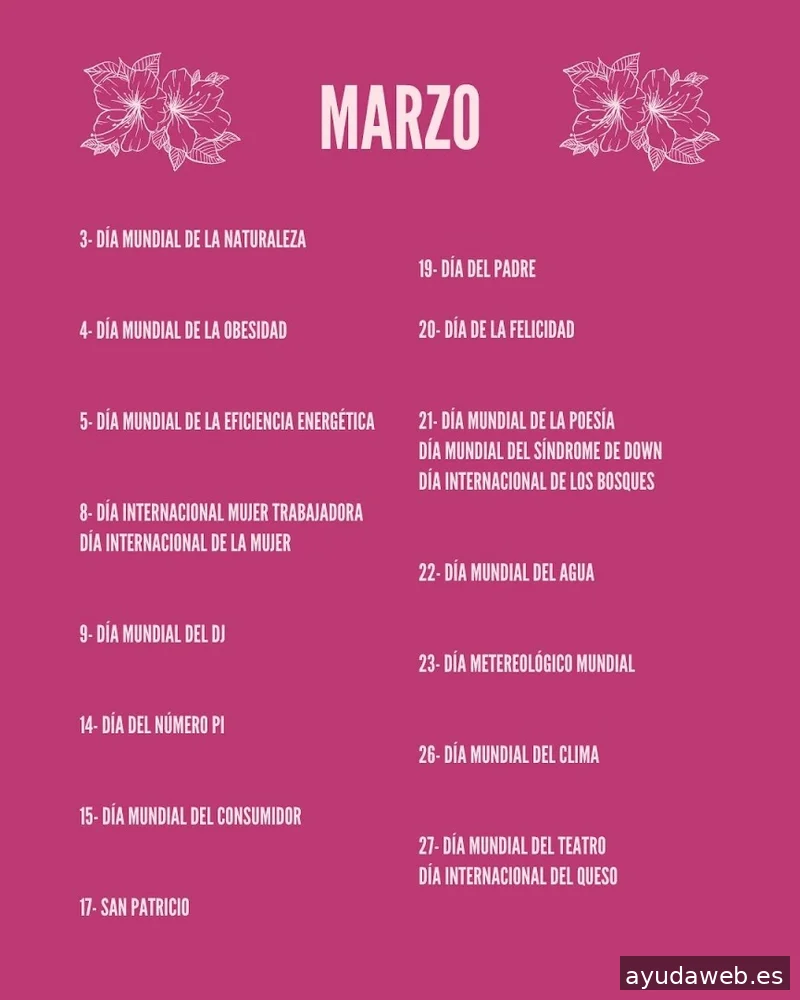 MARZO

3- DÍA MUNDIAL DE LA NATURALEZA

4- DÍA MUNDIAL DE LA OBESIDAD

5- DÍA MUNDIAL DE LA EFICIENCIA ENERGÉTICA

8- DÍA INTERNACIONAL MUJER TRABAJADORA
DÍA INTERNACIONAL DE LA MUJER

9- DÍA MUNDIAL DEL DJ

14- DÍA DEL NÚMERO PI

15- DÍA MUNDIAL DEL CONSUMIDOR

17- SAN PATRICIO

19- DÍA DEL PADRE

20- DÍA DE LA FELICIDAD

21- DÍA MUNDIAL DE LA POESÍA
DÍA MUNDIAL DEL SÍNDROME DE DOWN
DÍA INTERNACIONAL DE LOS BOSQUES

22- DÍA MUNDIAL DEL AGUA

23- DÍA METEREOLÓGICO MUNDIAL

26- DÍA MUNDIAL DEL CLIMA

27- DÍA MUNDIAL DEL TEATRO
DÍA INTERNACIONAL DEL QUESO

ayudaweb.es